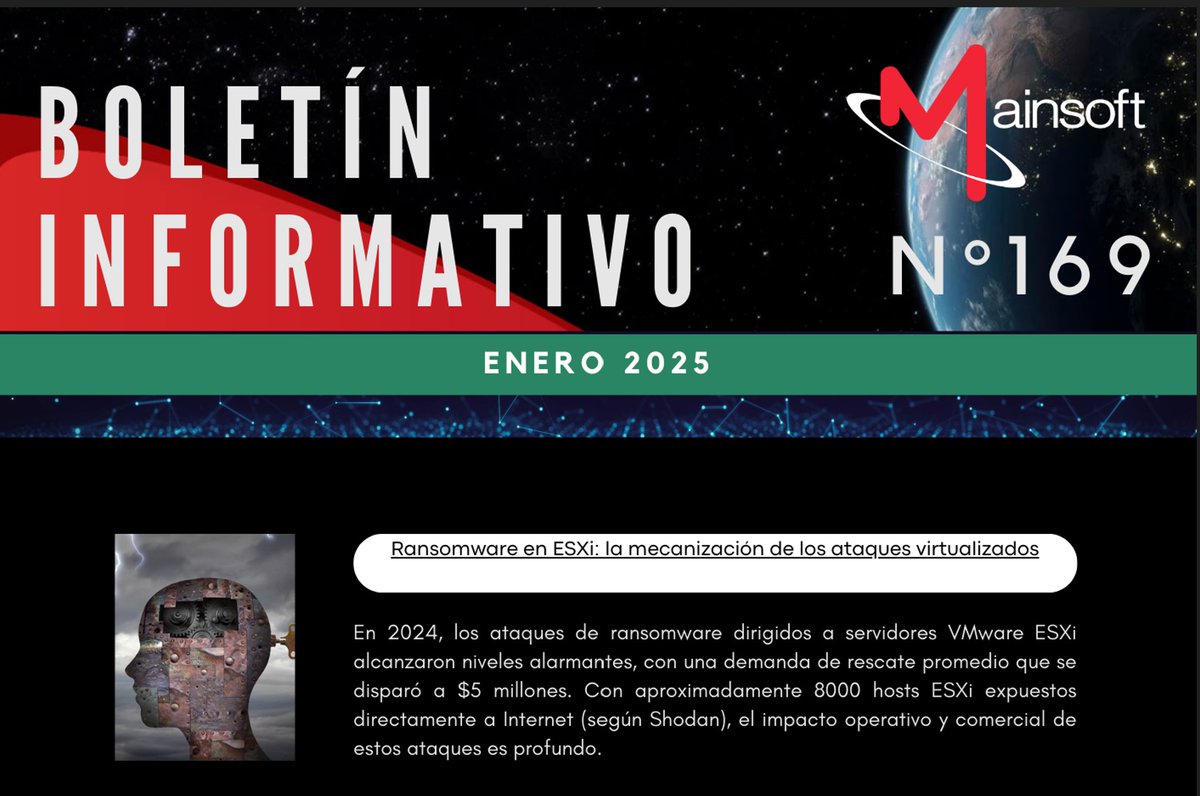 BOLETÍN INFORMATIVO

Mainsoft

N°169

ENERO 2025

Ransomware en ESXi: la mecanización de los ataques virtualizados

En 2024, los ataques de ransomware dirigidos a servidores VMware ESXi alcanzaron niveles alarmantes, con una demanda de rescate promedio que se disparó a $5 millones. Con aproximadamente 8000 hosts ESXi expuestos directamente a Internet (según Shodan), el impacto operativo y comercial de estos ataques es profundo.